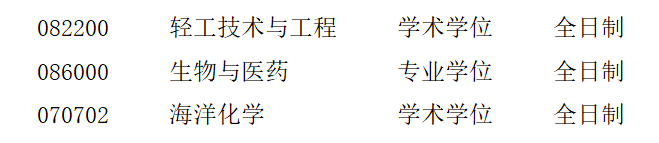 | 082200 | 轻工技术与工程 | 学术学位 | 全日制 |
|---|---|---|---|
| 086000 | 生物与医药 | 专业学位 | 全日制 |
| 070702 | 海洋化学 | 学术学位 | 全日制 |